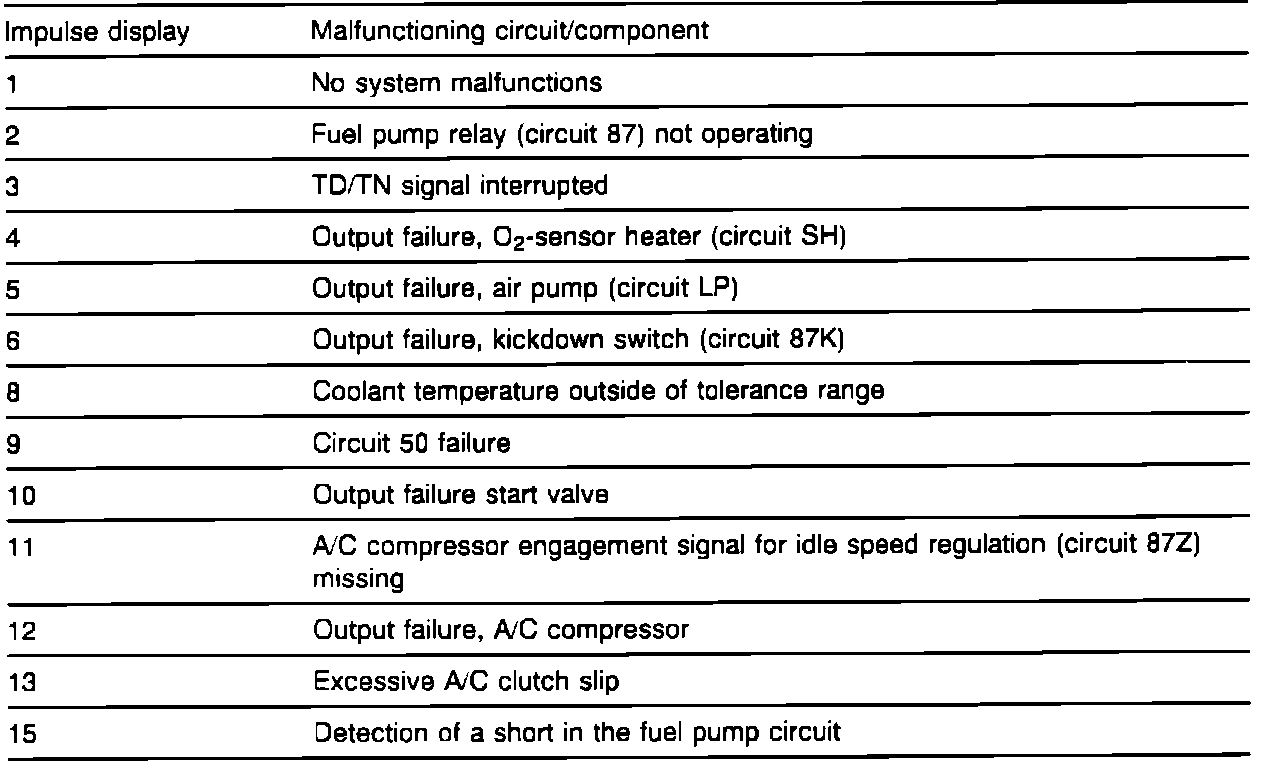 | Impulse display | Malfunctioning circuit/component |
|---|---|
| 1 | No system malfunctions |
| 2 | Fuel pump relay (circuit 87) not operating |
| 3 | TD/TN signal interrupted |
| 4 | Output failure, $O_2$-sensor heater (circuit SH) |
| 5 | Output failure, air pump (circuit LP) |
| 6 | Output failure, kickdown switch (circuit 87K) |
| 8 | Coolant temperature outside of tolerance range |
| 9 | Circuit 50 failure |
| 10 | Output failure start valve |
| 11 | A/C compressor engagement signal for idle speed regulation (circuit 87Z) missing |
| 12 | Output failure, A/C compressor |
| 13 | Excessive A/C clutch slip |
| 15 | Detection of a short in the fuel pump circuit |